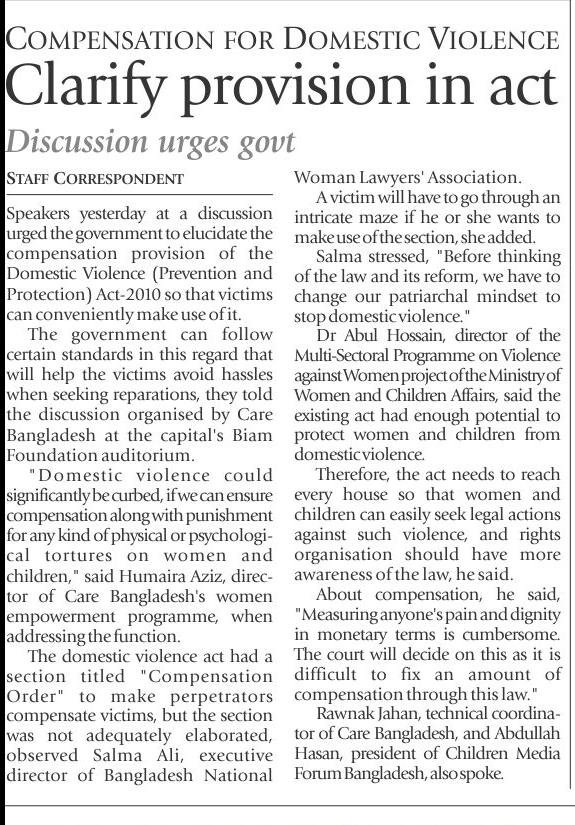 COMPENSATION FOR DOMESTIC VIOLENCE

Clarify provision in act

Discussion urges govt

STAFF CORRESPONDENT

Speakers yesterday at a discussion urged the government to elucidate the compensation provision of the Domestic Violence (Prevention and Protection) Act-2010 so that victims can conveniently make use of it.

The government can follow certain standards in this regard that will help the victims avoid hassles when seeking reparations, they told the discussion organised by Care Bangladesh at the capital's Biam Foundation auditorium.

"Domestic violence could significantly be curbed, if we can ensure compensation along with punishment for any kind of physical or psychological tortures on women and children," said Humaira Aziz, director of Care Bangladesh's women empowerment programme, when addressing the function.

The domestic violence act had a section titled "Compensation Order" to make perpetrators compensate victims, but the section was not adequately elaborated, observed Salma Ali, executive director of Bangladesh National Woman Lawyers' Association.

A victim will have to go through an intricate maze if he or she wants to make use of the section, she added.

Salma stressed, "Before thinking of the law and its reform, we have to change our patriarchal mindset to stop domestic violence."

Dr Abul Hossain, director of the Multi-Sectoral Programme on Violence against Women project of the Ministry of Women and Children Affairs, said the existing act had enough potential to protect women and children from domestic violence.

Therefore, the act needs to reach every house so that women and children can easily seek legal actions against such violence, and rights organisation should have more awareness of the law, he said.

About compensation, he said, "Measuring anyone's pain and dignity in monetary terms is cumbersome. The court will decide on this as it is difficult to fix an amount of compensation through this law."

Rawnak Jahan, technical coordinator of Care Bangladesh, and Abdullah Hasan, president of Children Media Forum Bangladesh, also spoke.